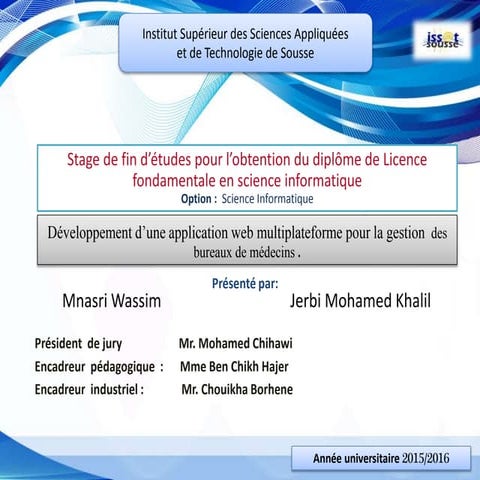 Institut Supérieur des Sciences Appliquées et de Technologie de Sousse

issat sousse

Stage de fin d'études pour l'obtention du diplôme de Licence fondamentale en science informatique
Option : Science Informatique

Développement d'une application web multiplateforme pour la gestion des bureaux de médecins .

Présenté par:
Mnasri Wassim
Jerbi Mohamed Khalil

Président de jury Mr. Mohamed Chihawi
Encadreur pédagogique : Mme Ben Chikh Hajer
Encadreur industriel : Mr. Chouikha Borhene

Année universitaire 2015/2016